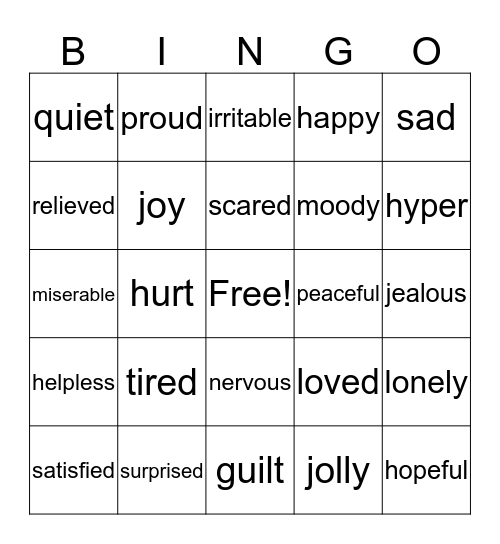 | B | I | N | G | O |
|---|---|---|---|---|
| quiet | proud | irritable | happy | sad |
| relieved | joy | scared | moody | hyper |
| miserable | hurt | Free! | peaceful | jealous |
| helpless | tired | nervous | loved | lonely |
| satisfied | surprised | guilt | jolly | hopeful |